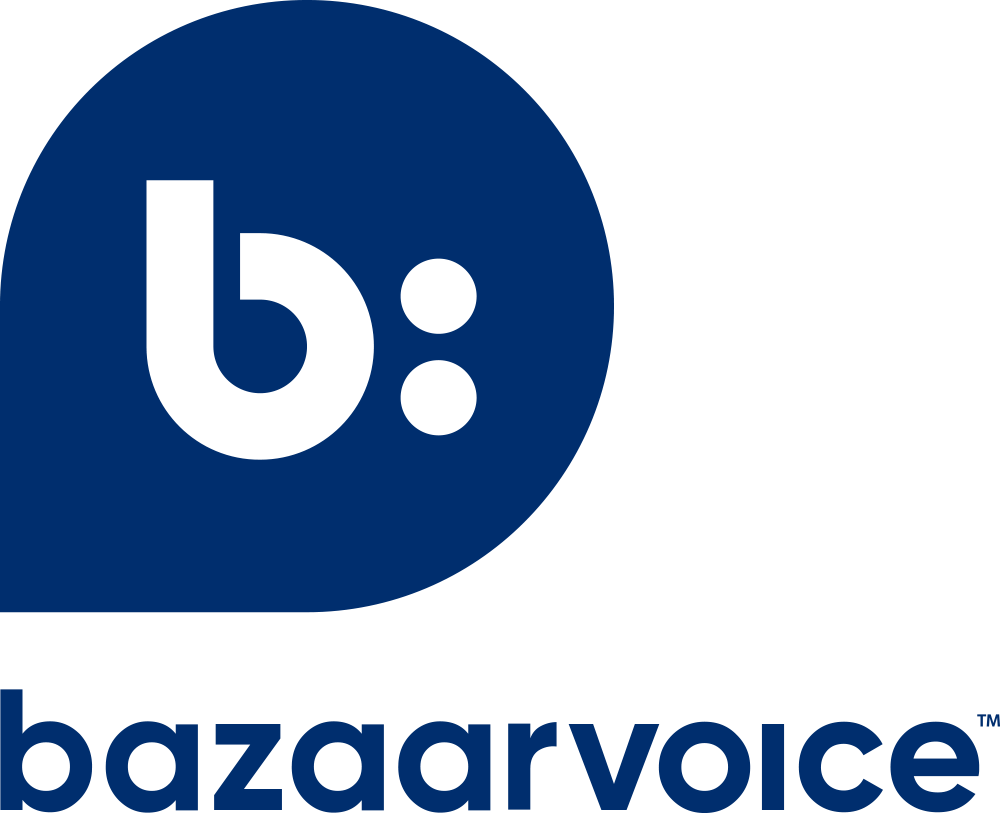 b:

bazaarvoice™